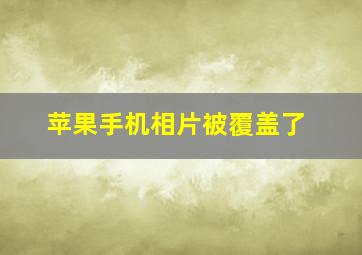 苹果手机相片被覆盖了